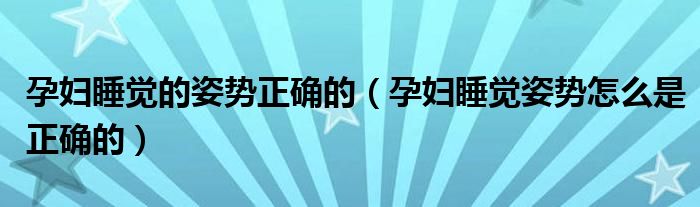 孕妇睡觉的姿势正确的（孕妇睡觉姿势怎么是正确的）